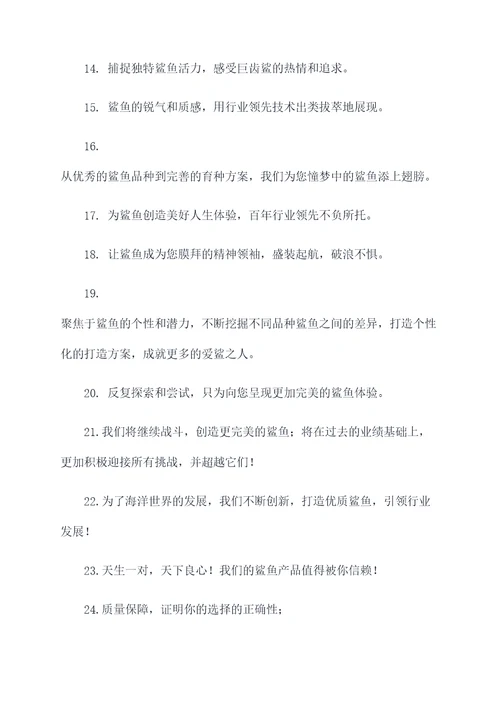 14. 捕捉独特鲨鱼活力，感受巨齿鲨的热情和追求。

15. 鲨鱼的锐气和质感，用行业领先技术出类拔萃地展现。

16.

从优秀的鲨鱼品种到完善的育种方案，我们为您憧梦中的鲨鱼添上翅膀。

17. 为鲨鱼创造美好人生体验，百年行业领先不负所托。

18. 让鲨鱼成为您膜拜的精神领袖，盛装起航，破浪不惧。

19.

聚焦于鲨鱼的个性和潜力，不断挖掘不同品种鲨鱼之间的差异，打造个性化的打造方案，成就更多的爱鲨之人。

20. 反复探索和尝试，只为向您呈现更加完美的鲨鱼体验。

21. 我们将继续战斗，创造更完美的鲨鱼；将在过去的业绩基础上，更加积极迎接所有挑战，并超越它们！

22. 为了海洋世界的发展，我们不断创新，打造优质鲨鱼，引领行业发展！

23. 天生一对，天下良心！我们的鲨鱼产品值得被你信赖！

24. 质量保障，证明你的选择的正确性；